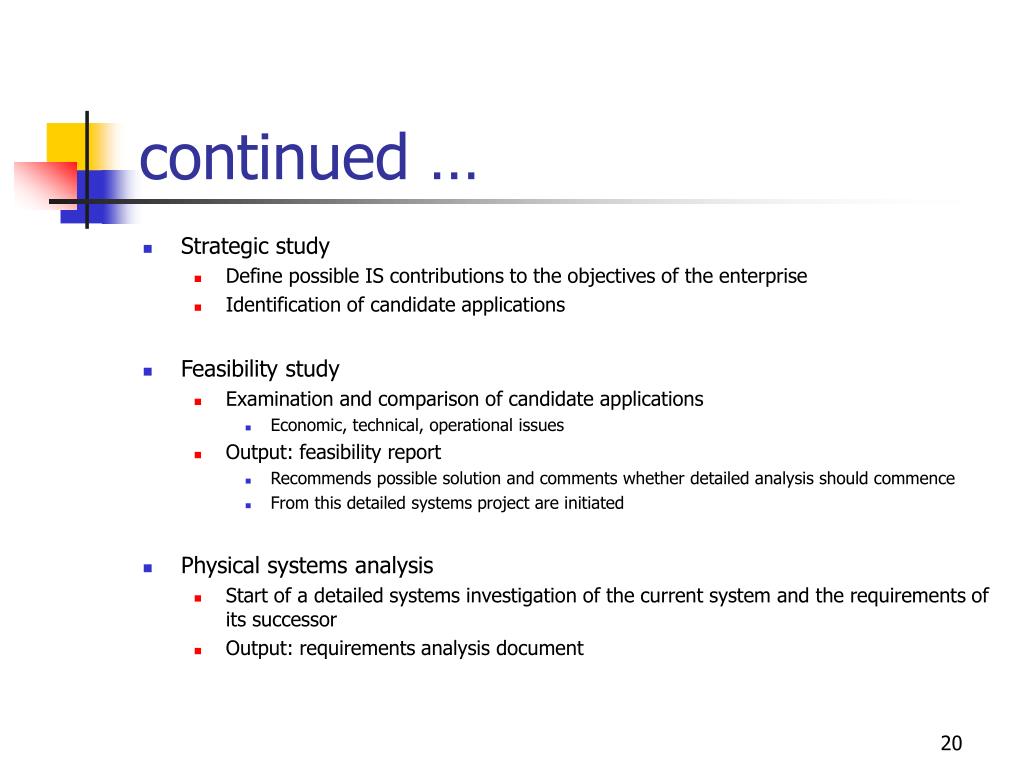 continued …

- Strategic study
  - Define possible IS contributions to the objectives of the enterprise
  - Identification of candidate applications

- Feasibility study
  - Examination and comparison of candidate applications
    - Economic, technical, operational issues
  - Output: feasibility report
    - Recommends possible solution and comments whether detailed analysis should commence
    - From this detailed systems project are initiated

- Physical systems analysis
  - Start of a detailed systems investigation of the current system and the requirements of its successor
  - Output: requirements analysis document

20